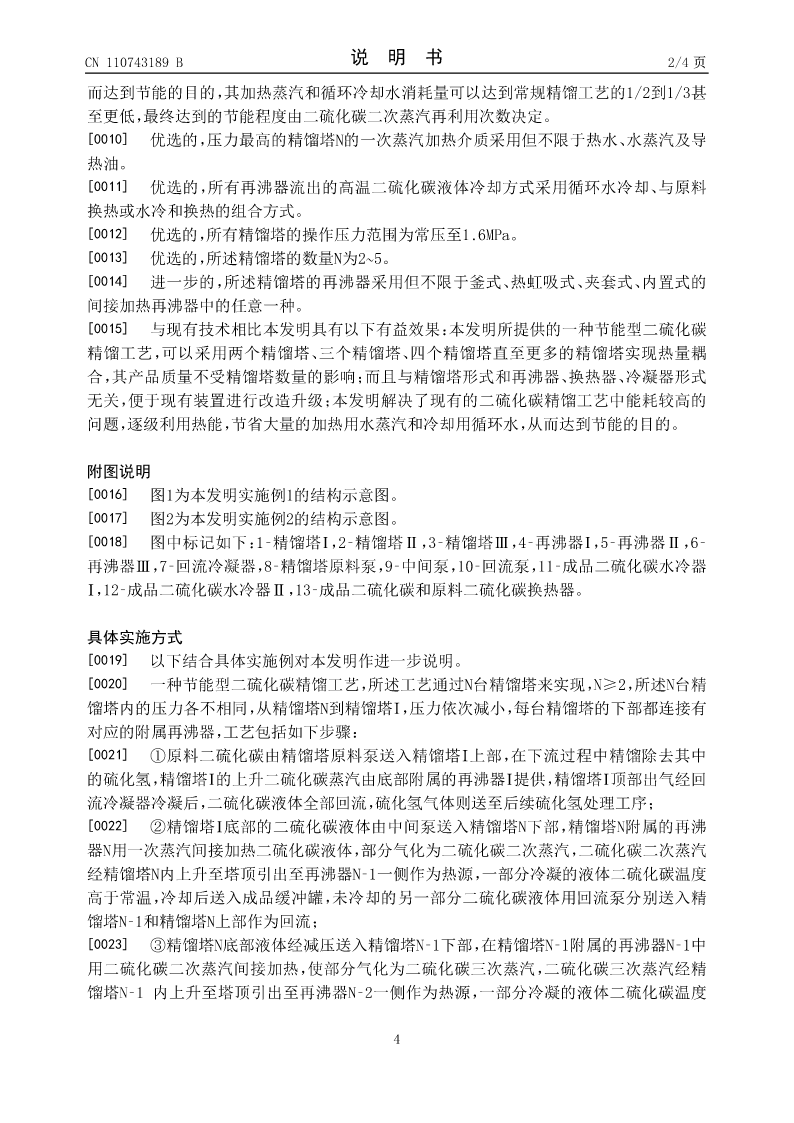 CN 110743189 B　　　　　　　　　　说　明　书　　　　　　　　　　2/4 页

而达到节能的目的，其加热蒸汽和循环冷却水消耗量可以达到常规精馏工艺的1/2到1/3甚至更低，最终达到的节能程度由二硫化碳二次蒸汽再利用次数决定。

[0010]　优选的，压力最高的精馏塔N的一次蒸汽加热介质采用但不限于热水、水蒸汽及导热油。

[0011]　优选的，所有再沸器流出的高温二硫化碳液体冷却方式采用循环水冷却、与原料换热或水冷和换热的组合方式。

[0012]　优选的，所有精馏塔的操作压力范围为常压至1.6MPa。

[0013]　优选的，所述精馏塔的数量N为2~5。

[0014]　进一步的，所述精馏塔的再沸器采用但不限于釜式、热虹吸式、夹套式、内置式的间接加热再沸器中的任意一种。

[0015]　与现有技术相比本发明具有以下有益效果：本发明所提供的一种节能型二硫化碳精馏工艺，可以采用两个精馏塔、三个精馏塔、四个精馏塔直至更多的精馏塔实现热量耦合，其产品质量不受精馏塔数量的影响；而且与精馏塔形式和再沸器、换热器、冷凝器形式无关，便于现有装置进行改造升级；本发明解决了现有的二硫化碳精馏工艺中能耗较高的问题，逐级利用热能，节省大量的加热用水蒸汽和冷却用循环水，从而达到节能的目的。

附图说明

[0016]　图1为本发明实施例1的结构示意图。

[0017]　图2为本发明实施例2的结构示意图。

[0018]　图中标记如下：1-精馏塔Ⅰ，2-精馏塔Ⅱ，3-精馏塔Ⅲ，4-再沸器Ⅰ，5-再沸器Ⅱ，6-再沸器Ⅲ，7-回流冷凝器，8-精馏塔原料泵，9-中间泵，10-回流泵，11-成品二硫化碳水冷器Ⅰ，12-成品二硫化碳水冷器Ⅱ，13-成品二硫化碳和原料二硫化碳换热器。

具体实施方式

[0019]　以下结合具体实施例对本发明作进一步说明。

[0020]　一种节能型二硫化碳精馏工艺，所述工艺通过N台精馏塔来实现，N≥2，所述N台精馏塔内的压力各不相同，从精馏塔N到精馏塔I，压力依次减小，每台精馏塔的下部都连接有对应的附属再沸器，工艺包括如下步骤：

[0021]　①原料二硫化碳由精馏塔原料泵送入精馏塔I上部，在下流过程中精馏除去其中的硫化氢，精馏塔I的上升二硫化碳蒸汽由底部附属的再沸器I提供，精馏塔I顶部出气经回流冷凝器冷凝后，二硫化碳液体全部回流，硫化氢气体则送至后续硫化氢处理工序；

[0022]　②精馏塔I底部的二硫化碳液体由中间泵送入精馏塔N下部，精馏塔N附属的再沸器N用一次蒸汽间接加热二硫化碳液体，部分气化为二硫化碳二次蒸汽，二硫化碳二次蒸汽经精馏塔N内上升至塔顶引出至再沸器N-1一侧作为热源，一部分冷凝的液体二硫化碳温度高于常温，冷却后送入成品缓冲罐，未冷却的另一部分二硫化碳液体用回流泵分别送入精馏塔N-1和精馏塔N上部作为回流；

[0023]　③精馏塔N底部液体经减压送入精馏塔N-1下部，在精馏塔N-1附属的再沸器N-1中用二硫化碳二次蒸汽间接加热，使部分气化为二硫化碳三次蒸汽，二硫化碳三次蒸汽经精馏塔N-1 内上升至塔顶引出至再沸器N-2一侧作为热源，一部分冷凝的液体二硫化碳温度

4